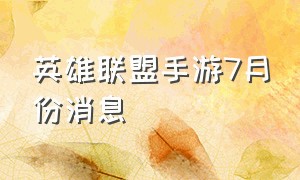 英雄联盟手游7月份消息